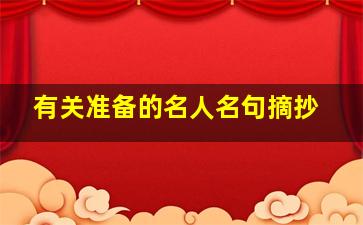 有关准备的名人名句摘抄